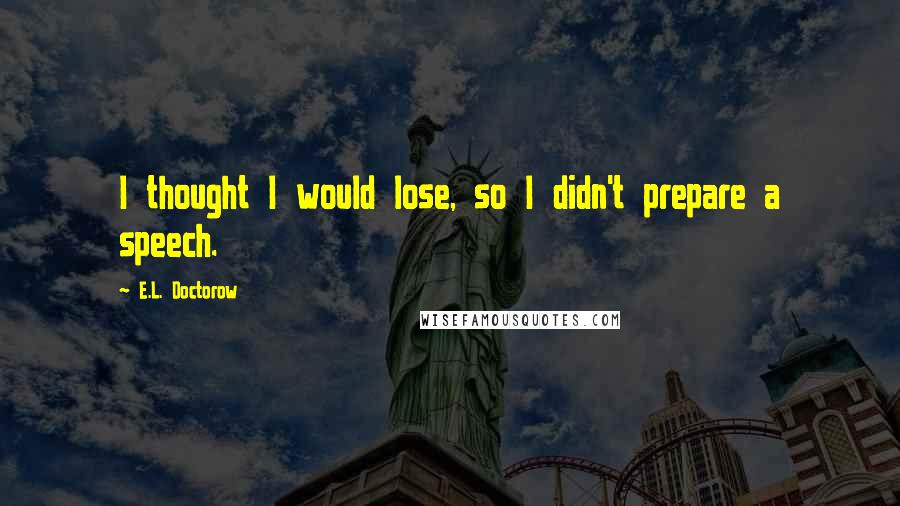 I thought I would lose, so I didn't prepare a speech.

— E.L. Doctorow

WISEFAMOUSQUOTES.COM